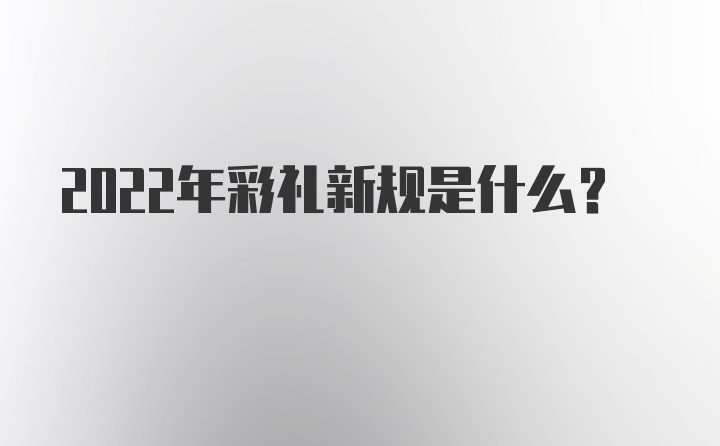 2022年彩礼新规是什么？